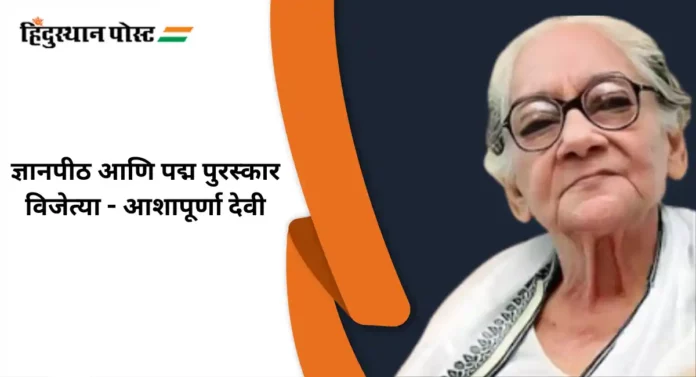 हिंदुस्थान पोस्ट

ज्ञानपीठ आणि पद्म पुरस्कार विजेत्या - आशापूर्णा देवी